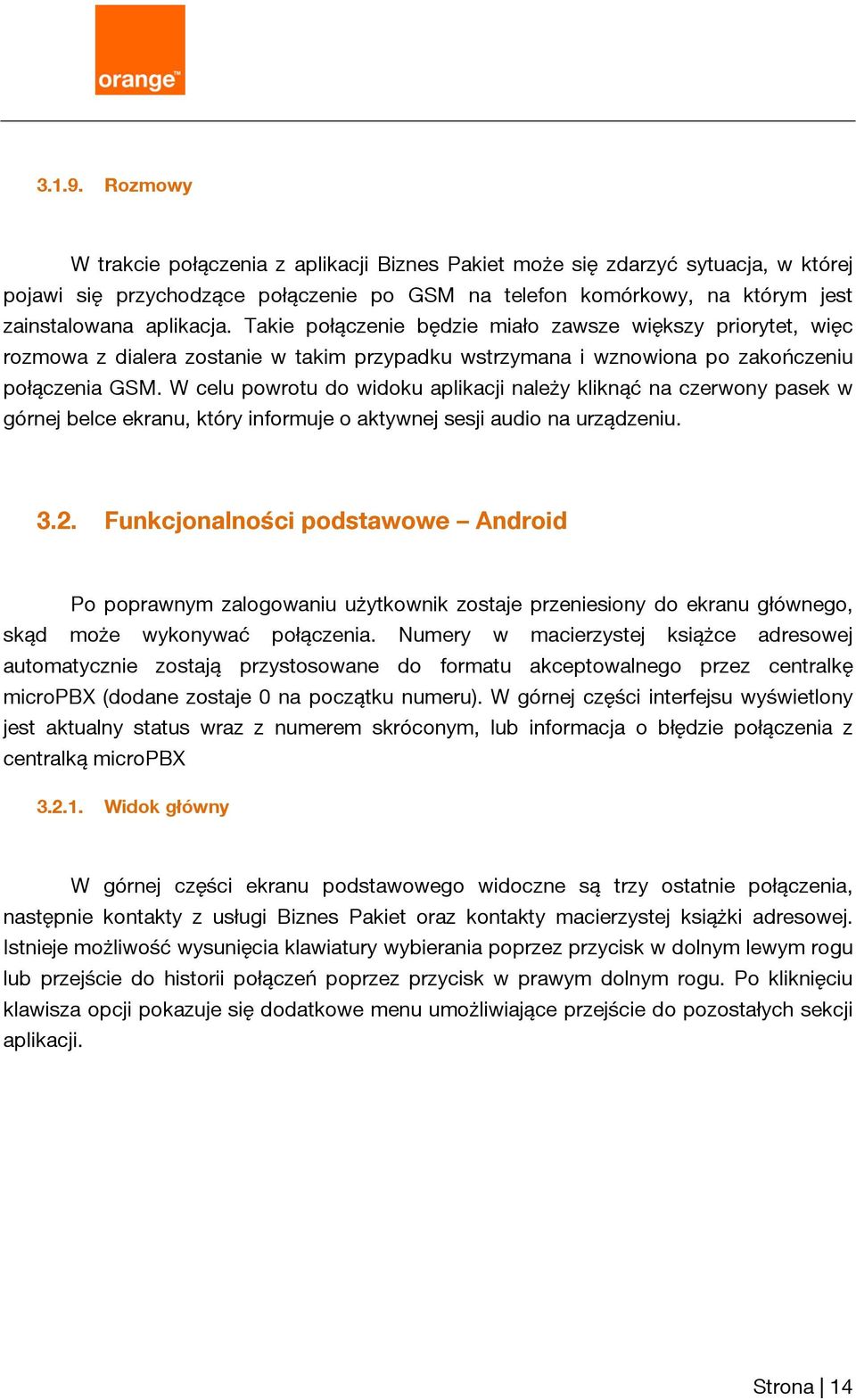 orange™

3.1.9. Rozmowy

W trakcie połączenia z aplikacji Biznes Pakiet może się zdarzyć sytuacja, w której pojawi się przychodzące połączenie po GSM na telefon komórkowy, na którym jest zainstalowana aplikacja. Takie połączenie będzie miało zawsze większy priorytet, więc rozmowa z dialera zostanie w takim przypadku wstrzymana i wznowiona po zakończeniu połączenia GSM. W celu powrotu do widoku aplikacji należy kliknąć na czerwony pasek w górnej belce ekranu, który informuje o aktywnej sesji audio na urządzeniu.

3.2. Funkcjonalności podstawowe – Android

Po poprawnym zalogowaniu użytkownik zostaje przeniesiony do ekranu głównego, skąd może wykonywać połączenia. Numery w macierzystej książce adresowej automatycznie zostają przystosowane do formatu akceptowalnego przez centralkę microPBX (dodane zostaje 0 na początku numeru). W górnej części interfejsu wyświetlony jest aktualny status wraz z numerem skróconym, lub informacja o błędzie połączenia z centralką microPBX

3.2.1. Widok główny

W górnej części ekranu podstawowego widoczne są trzy ostatnie połączenia, następnie kontakty z usługi Biznes Pakiet oraz kontakty macierzystej książki adresowej. Istnieje możliwość wysunięcia klawiatury wybierania poprzez przycisk w dolnym lewym rogu lub przejście do historii połączeń poprzez przycisk w prawym dolnym rogu. Po kliknięciu klawisza opcji pokazuje się dodatkowe menu umożliwiające przejście do pozostałych sekcji aplikacji.

Strona | 14